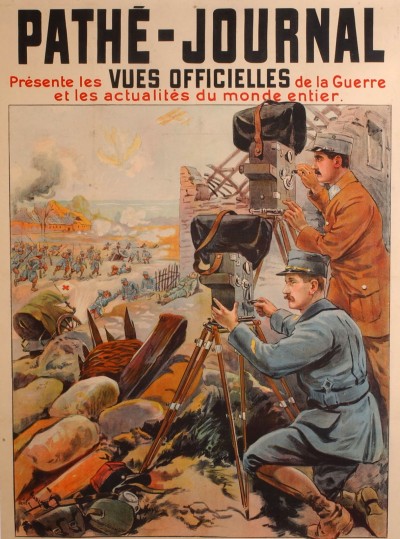 PATHÉ-JOURNAL

Présente les VUES OFFICIELLES de la Guerre et les actualités du monde entier.